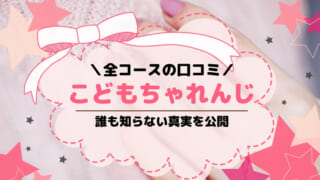 ＼全コースの口コミ／

こどもちゃれんじ

誰も知らない真実を公開